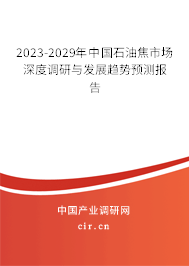 2023-2029年中国石油焦市场深度调研与发展趋势预测报告

中国产业调研网
cir.cn